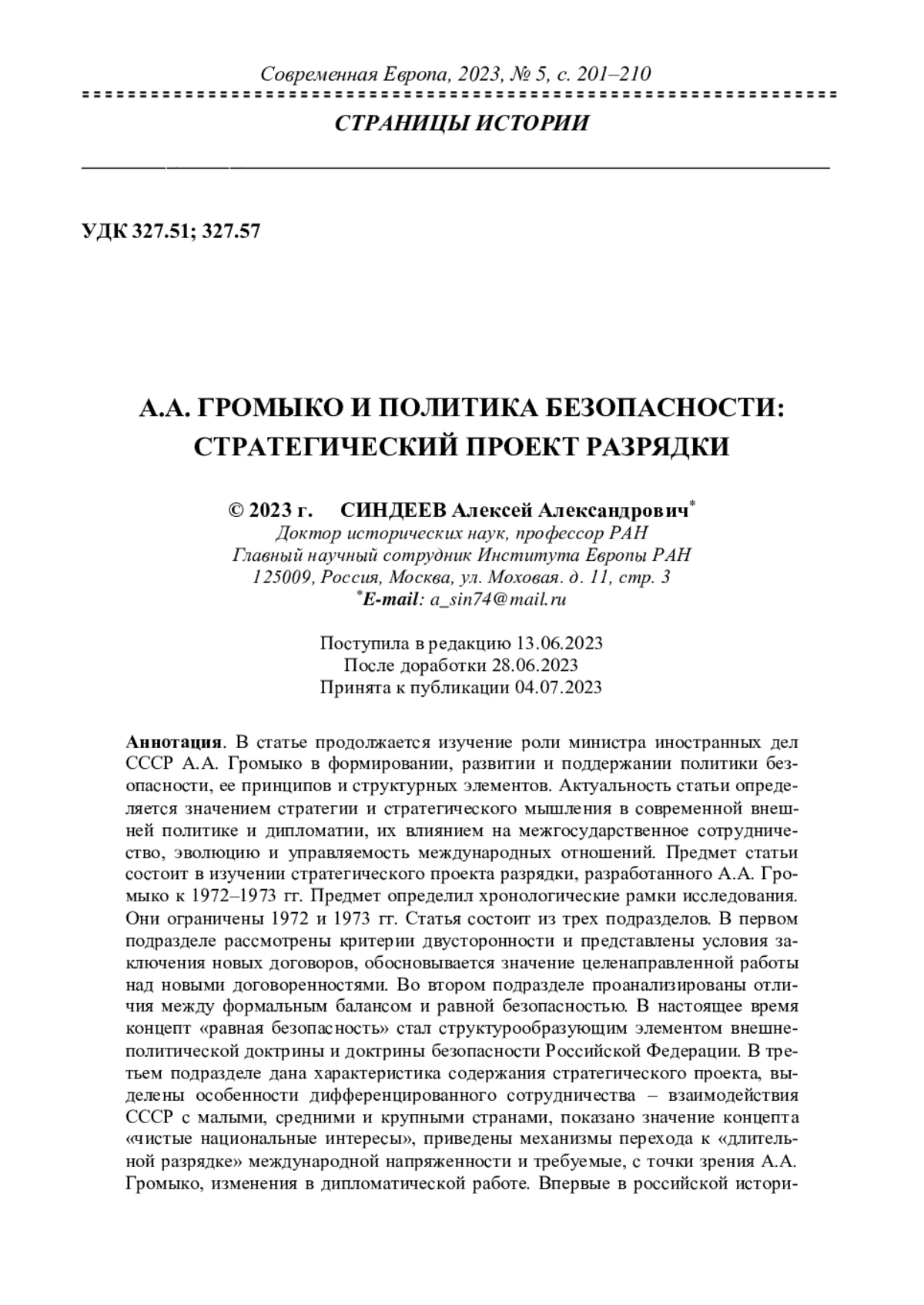 Современная Европа, 2023, № 5, с. 201–210

СТРАНИЦЫ ИСТОРИИ

УДК 327.51; 327.57

А.А. ГРОМЫКО И ПОЛИТИКА БЕЗОПАСНОСТИ: СТРАТЕГИЧЕСКИЙ ПРОЕКТ РАЗРЯДКИ

© 2023 г. СИНДЕЕВ Алексей Александрович*
Доктор исторических наук, профессор РАН
Главный научный сотрудник Института Европы РАН
125009, Россия, Москва, ул. Моховая. д. 11, стр. 3
*E-mail: a_sin74@mail.ru

Поступила в редакцию 13.06.2023
После доработки 28.06.2023
Принята к публикации 04.07.2023

Аннотация. В статье продолжается изучение роли министра иностранных дел СССР А.А. Громыко в формировании, развитии и поддержании политики безопасности, ее принципов и структурных элементов. Актуальность статьи определяется значением стратегии и стратегического мышления в современной внешней политике и дипломатии, их влиянием на межгосударственное сотрудничество, эволюцию и управляемость международных отношений. Предмет статьи состоит в изучении стратегического проекта разрядки, разработанного А.А. Громыко к 1972–1973 гг. Предмет определил хронологические рамки исследования. Они ограничены 1972 и 1973 гг. Статья состоит из трех подразделов. В первом подразделе рассмотрены критерии двусторонности и представлены условия заключения новых договоров, обосновывается значение целенаправленной работы над новыми договоренностями. Во втором подразделе проанализированы отличия между формальным балансом и равной безопасностью. В настоящее время концепт «равная безопасность» стал структурообразующим элементом внешнеполитической доктрины и доктрины безопасности Российской Федерации. В третьем подразделе дана характеристика содержания стратегического проекта, выделены особенности дифференцированного сотрудничества – взаимодействия СССР с малыми, средними и крупными странами, показано значение концепта «чистые национальные интересы», приведены механизмы перехода к «длительной разрядке» международной напряженности и требуемые, с точки зрения А.А. Громыко, изменения в дипломатической работе. Впервые в российской истори-